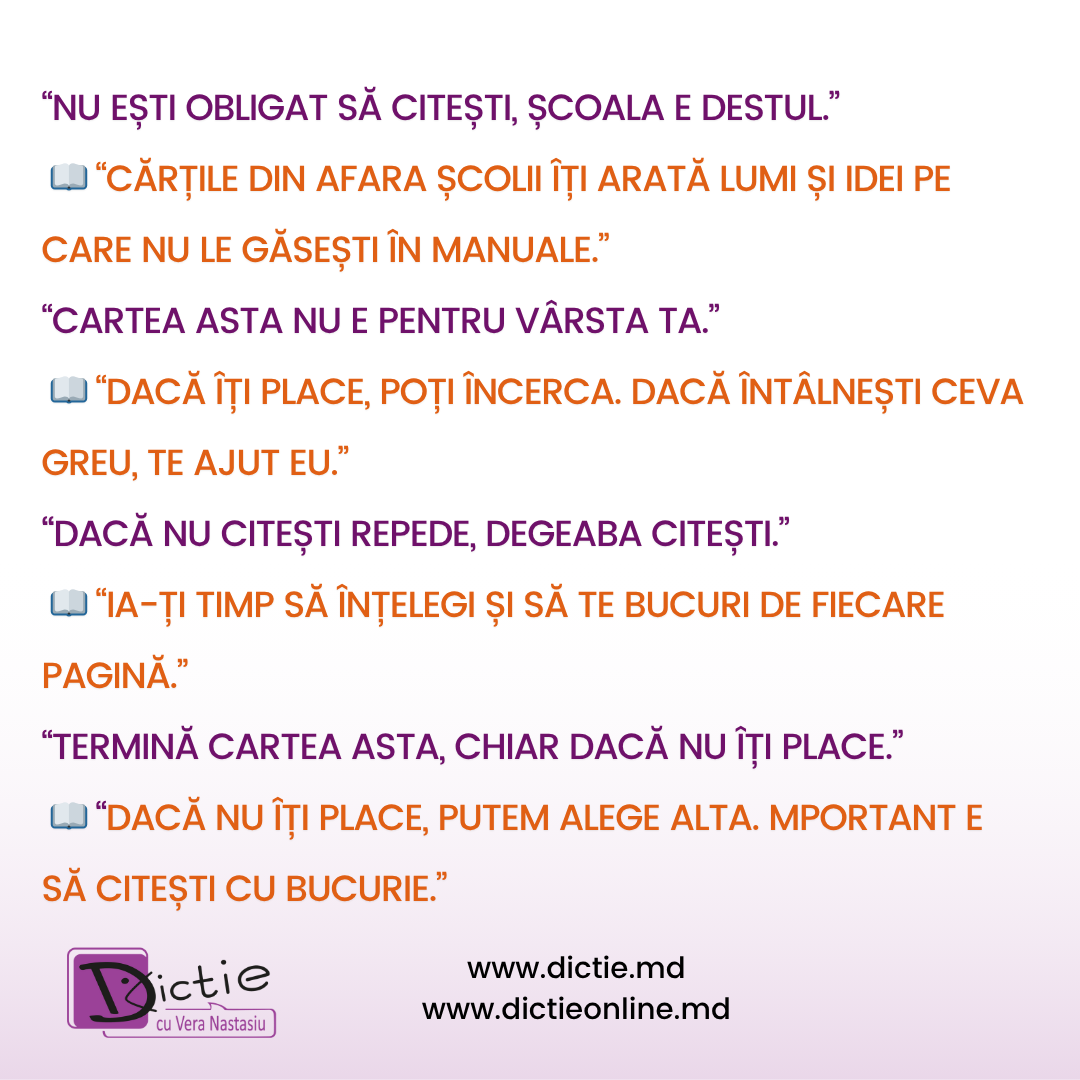 "NU EȘTI OBLIGAT SĂ CITEȘTI, ȘCOALA E DESTUL."

📖 "CĂRȚILE DIN AFARA ȘCOLII ÎȚI ARATĂ LUMI ȘI IDEI PE CARE NU LE GĂSEȘTI ÎN MANUALE."

"CARTEA ASTA NU E PENTRU VÂRSTA TA."

📖 "DACĂ ÎȚI PLACE, POȚI ÎNCERCA. DACĂ ÎNTÂLNEȘTI CEVA GREU, TE AJUT EU."

"DACĂ NU CITEȘTI REPEDE, DEGEABA CITEȘTI."

📖 "IA-ȚI TIMP SĂ ÎNȚELEGI ȘI SĂ TE BUCURI DE FIECARE PAGINĂ."

"TERMINĂ CARTEA ASTA, CHIAR DACĂ NU ÎȚI PLACE."

📖 "DACĂ NU ÎȚI PLACE, PUTEM ALEGE ALTA. MPORTANT E SĂ CITEȘTI CU BUCURIE."

Dictie
cu Vera Nastasiu

www.dictie.md
www.dictieonline.md